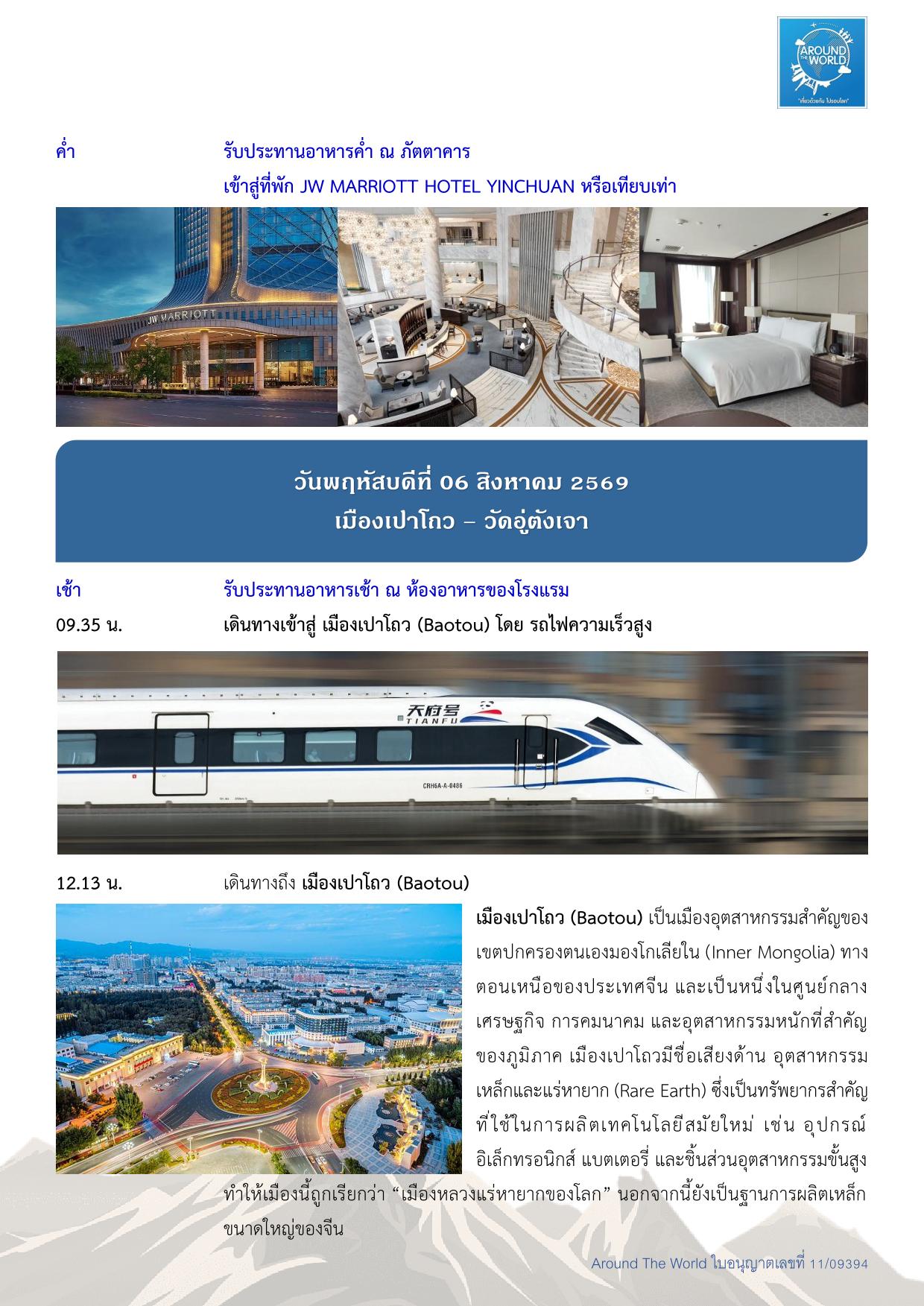 AROUND THE WORLD
"เที่ยวด้วยกัน ไปรอบโลก"

ค่ำ รับประทานอาหารค่ำ ณ ภัตตาคาร

เข้าสู่ที่พัก JW MARRIOTT HOTEL YINCHUAN หรือเทียบเท่า

วันพฤหัสบดีที่ 06 สิงหาคม 2569
เมืองเปาโถว – วัดอู่ตังเจา

เช้า รับประทานอาหารเช้า ณ ห้องอาหารของโรงแรม

09.35 น. เดินทางเข้าสู่ เมืองเปาโถว (Baotou) โดย รถไฟความเร็วสูง

12.13 น. เดินทางถึง เมืองเปาโถว (Baotou)

เมืองเปาโถว (Baotou) เป็นเมืองอุตสาหกรรมสำคัญของเขตปกครองตนเองมองโกเลียใน (Inner Mongolia) ทางตอนเหนือของประเทศจีน และเป็นหนึ่งในศูนย์กลางเศรษฐกิจ การคมนาคม และอุตสาหกรรมหนักที่สำคัญของภูมิภาค เมืองเปาโถวมีชื่อเสียงด้าน อุตสาหกรรมเหล็กและแร่หายาก (Rare Earth) ซึ่งเป็นทรัพยากรสำคัญที่ใช้ในการผลิตเทคโนโลยีสมัยใหม่ เช่น อุปกรณ์อิเล็กทรอนิกส์ แบตเตอรี่ และชิ้นส่วนอุตสาหกรรมขั้นสูง ทำให้เมืองนี้ถูกเรียกว่า "เมืองหลวงแร่หายากของโลก" นอกจากนี้ยังเป็นฐานการผลิตเหล็กขนาดใหญ่ของจีน

Around The World ใบอนุญาตเลขที่ 11/09394